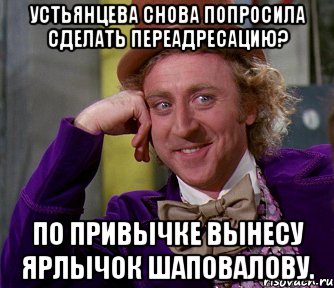 УСТЬЯНЦЕВА СНОВА ПОПРОСИЛА СДЕЛАТЬ ПЕРЕАДРЕСАЦИЮ?

ПО ПРИВЫЧКЕ ВЫНЕСУ ЯРЛЫЧОК ШАПОВАЛОВУ.

risovach.ru